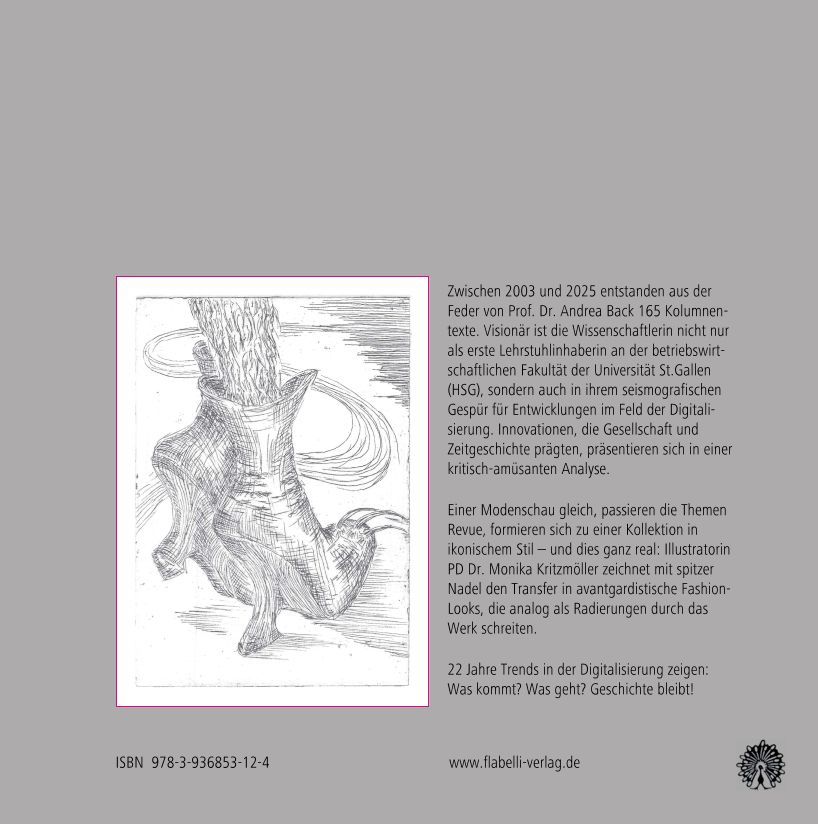 Zwischen 2003 und 2025 entstanden aus der Feder von Prof. Dr. Andrea Back 165 Kolumnentexte. Visionär ist die Wissenschaftlerin nicht nur als erste Lehrstuhlinhaberin an der betriebswirtschaftlichen Fakultät der Universität St.Gallen (HSG), sondern auch in ihrem seismografischen Gespür für Entwicklungen im Feld der Digitalisierung. Innovationen, die Gesellschaft und Zeitgeschichte prägten, präsentieren sich in einer kritisch-amüsanten Analyse.

Einer Modenschau gleich, passieren die Themen Revue, formieren sich zu einer Kollektion in ikonischem Stil – und dies ganz real: Illustratorin PD Dr. Monika Kritzmöller zeichnet mit spitzer Nadel den Transfer in avantgardistische Fashion-Looks, die analog als Radierungen durch das Werk schreiten.

22 Jahre Trends in der Digitalisierung zeigen: Was kommt? Was geht? Geschichte bleibt!

ISBN 978-3-936853-12-4

www.flabelli-verlag.de